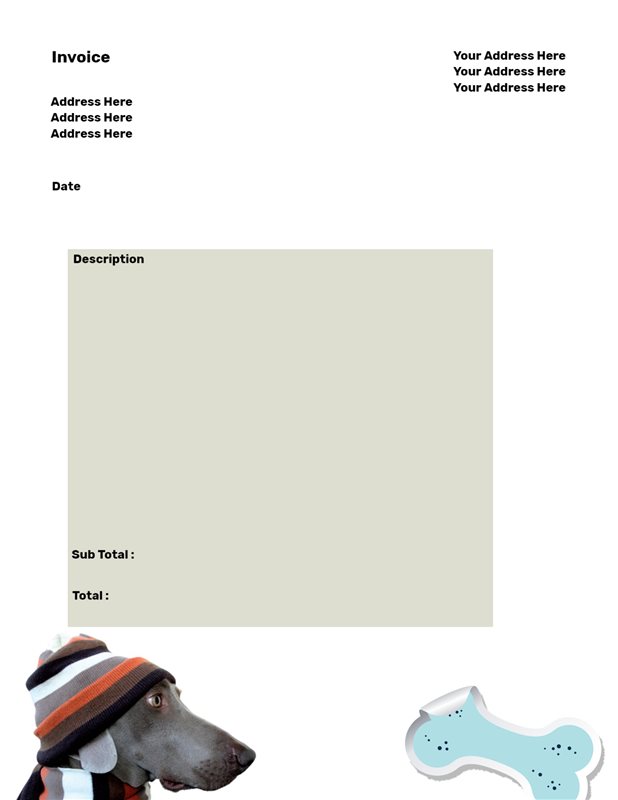 Invoice

Your Address Here
Your Address Here
Your Address Here

Address Here
Address Here
Address Here

Date

Description

Sub Total :

Total :